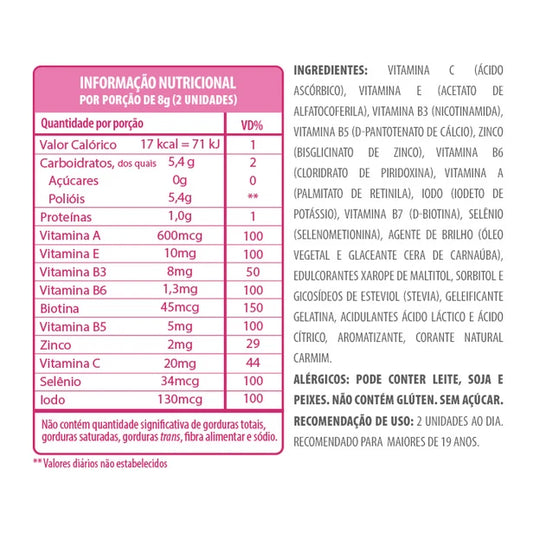 INFORMAÇÃO NUTRICIONAL
POR PORÇÃO DE 8g (2 UNIDADES)

| Quantidade por porção | | VD% |
|---|---|---|
| Valor Calórico | 17 kcal = 71 kJ | 1 |
| Carboidratos, dos quais | 5,4 g | 2 |
| Açúcares | 0g | 0 |
| Polióis | 5,4g | ** |
| Proteínas | 1,0g | 1 |
| Vitamina A | 600mcg | 100 |
| Vitamina E | 10mg | 100 |
| Vitamina B3 | 8mg | 50 |
| Vitamina B6 | 1,3mg | 100 |
| Biotina | 45mcg | 150 |
| Vitamina B5 | 5mg | 100 |
| Zinco | 2mg | 29 |
| Vitamina C | 20mg | 44 |
| Selênio | 34mcg | 100 |
| Iodo | 130mcg | 100 |

Não contém quantidade significativa de gorduras totais, gorduras saturadas, gorduras trans, fibra alimentar e sódio.

** Valores diários não estabelecidos

INGREDIENTES: VITAMINA C (ÁCIDO ASCÓRBICO), VITAMINA E (ACETATO DE ALFATOCOFERILA), VITAMINA B3 (NICOTINAMIDA), VITAMINA B5 (D-PANTOTENATO DE CÁLCIO), ZINCO (BISGLICINATO DE ZINCO), VITAMINA B6 (CLORIDRATO DE PIRIDOXINA), VITAMINA A (PALMITATO DE RETINILA), IODO (IODETO DE POTÁSSIO), VITAMINA B7 (D-BIOTINA), SELÊNIO (SELENOMETIONINA), AGENTE DE BRILHO (ÓLEO VEGETAL E GLACEANTE CERA DE CARNAÚBA), EDULCORANTES XAROPE DE MALTITOL, SORBITOL E GICOSÍDEOS DE ESTEVIOL (STEVIA), GELEIFICANTE GELATINA, ACIDULANTES ÁCIDO LÁCTICO E ÁCIDO CÍTRICO, AROMATIZANTE, CORANTE NATURAL CARMIM.

ALÉRGICOS: PODE CONTER LEITE, SOJA E PEIXES. NÃO CONTÉM GLÚTEN. SEM AÇÚCAR.

RECOMENDAÇÃO DE USO: 2 UNIDADES AO DIA. RECOMENDADO PARA MAIORES DE 19 ANOS.